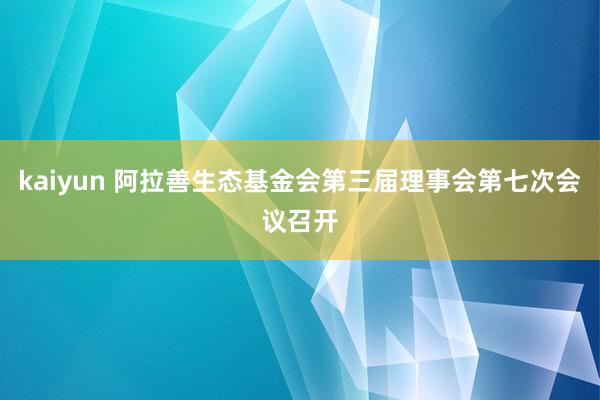 kaiyun 阿拉善生态基金会第三届理事会第七次会议召开